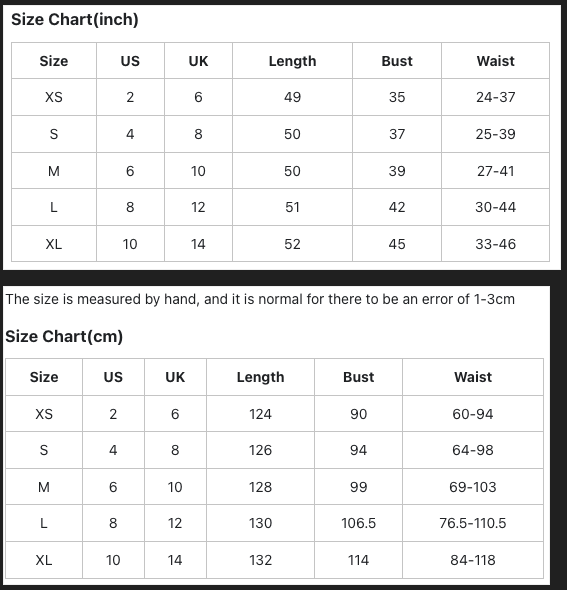 Size Chart(inch)

| Size | US | UK | Length | Bust | Waist |
|---|---|---|---|---|---|
| XS | 2 | 6 | 49 | 35 | 24-37 |
| S | 4 | 8 | 50 | 37 | 25-39 |
| M | 6 | 10 | 50 | 39 | 27-41 |
| L | 8 | 12 | 51 | 42 | 30-44 |
| XL | 10 | 14 | 52 | 45 | 33-46 |

The size is measured by hand, and it is normal for there to be an error of 1-3cm

Size Chart(cm)

| Size | US | UK | Length | Bust | Waist |
|---|---|---|---|---|---|
| XS | 2 | 6 | 124 | 90 | 60-94 |
| S | 4 | 8 | 126 | 94 | 64-98 |
| M | 6 | 10 | 128 | 99 | 69-103 |
| L | 8 | 12 | 130 | 106.5 | 76.5-110.5 |
| XL | 10 | 14 | 132 | 114 | 84-118 |